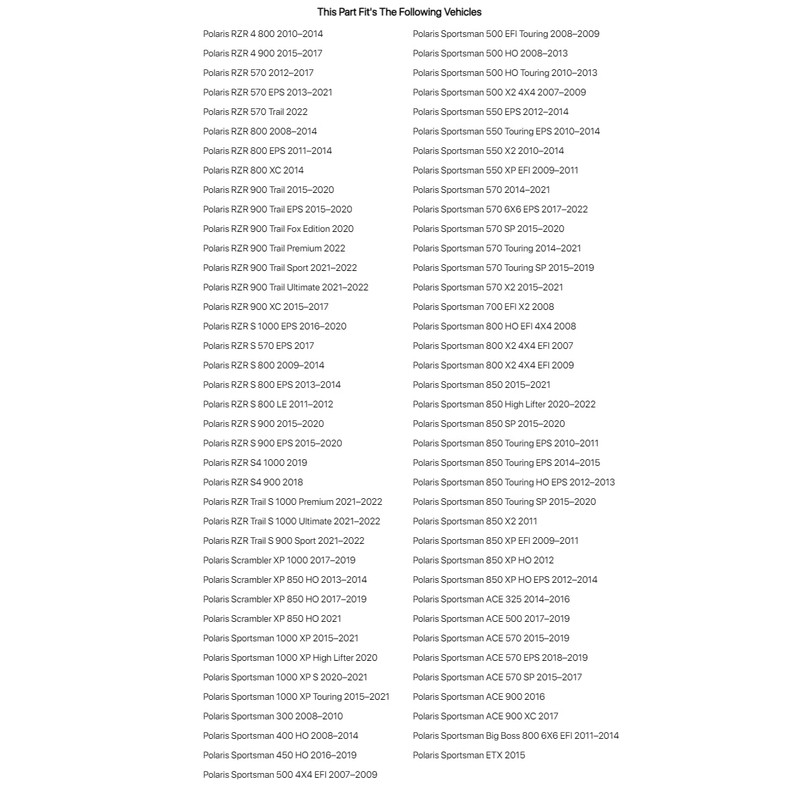 This Part Fit's The Following Vehicles

Polaris RZR 4 800 2010–2014
Polaris RZR 4 900 2015–2017
Polaris RZR 570 2012–2017
Polaris RZR 570 EPS 2013–2021
Polaris RZR 570 Trail 2022
Polaris RZR 800 2008–2014
Polaris RZR 800 EPS 2011–2014
Polaris RZR 800 XC 2014
Polaris RZR 900 Trail 2015–2020
Polaris RZR 900 Trail EPS 2015–2020
Polaris RZR 900 Trail Fox Edition 2020
Polaris RZR 900 Trail Premium 2022
Polaris RZR 900 Trail Sport 2021–2022
Polaris RZR 900 Trail Ultimate 2021–2022
Polaris RZR 900 XC 2015–2017
Polaris RZR S 1000 EPS 2016–2020
Polaris RZR S 570 EPS 2017
Polaris RZR S 800 2009–2014
Polaris RZR S 800 EPS 2013–2014
Polaris RZR S 800 LE 2011–2012
Polaris RZR S 900 2015–2020
Polaris RZR S 900 EPS 2015–2020
Polaris RZR S4 1000 2019
Polaris RZR S4 900 2018
Polaris RZR Trail S 1000 Premium 2021–2022
Polaris RZR Trail S 1000 Ultimate 2021–2022
Polaris RZR Trail S 900 Sport 2021–2022
Polaris Scrambler XP 1000 2017–2019
Polaris Scrambler XP 850 HO 2013–2014
Polaris Scrambler XP 850 HO 2017–2019
Polaris Scrambler XP 850 HO 2021
Polaris Sportsman 1000 XP 2015–2021
Polaris Sportsman 1000 XP High Lifter 2020
Polaris Sportsman 1000 XP S 2020–2021
Polaris Sportsman 1000 XP Touring 2015–2021
Polaris Sportsman 300 2008–2010
Polaris Sportsman 400 HO 2008–2014
Polaris Sportsman 450 HO 2016–2019
Polaris Sportsman 500 4X4 EFI 2007–2009

Polaris Sportsman 500 EFI Touring 2008–2009
Polaris Sportsman 500 HO 2008–2013
Polaris Sportsman 500 HO Touring 2010–2013
Polaris Sportsman 500 X2 4X4 2007–2009
Polaris Sportsman 550 EPS 2012–2014
Polaris Sportsman 550 Touring EPS 2010–2014
Polaris Sportsman 550 X2 2010–2014
Polaris Sportsman 550 XP EFI 2009–2011
Polaris Sportsman 570 2014–2021
Polaris Sportsman 570 6X6 EPS 2017–2022
Polaris Sportsman 570 SP 2015–2020
Polaris Sportsman 570 Touring 2014–2021
Polaris Sportsman 570 Touring SP 2015–2019
Polaris Sportsman 570 X2 2015–2021
Polaris Sportsman 700 EFI X2 2008
Polaris Sportsman 800 HO EFI 4X4 2008
Polaris Sportsman 800 X2 4X4 EFI 2007
Polaris Sportsman 800 X2 4X4 EFI 2009
Polaris Sportsman 850 2015–2021
Polaris Sportsman 850 High Lifter 2020–2022
Polaris Sportsman 850 SP 2015–2020
Polaris Sportsman 850 Touring EPS 2010–2011
Polaris Sportsman 850 Touring EPS 2014–2015
Polaris Sportsman 850 Touring HO EPS 2012–2013
Polaris Sportsman 850 Touring SP 2015–2020
Polaris Sportsman 850 X2 2011
Polaris Sportsman 850 XP EFI 2009–2011
Polaris Sportsman 850 XP HO 2012
Polaris Sportsman 850 XP HO EPS 2012–2014
Polaris Sportsman ACE 325 2014–2016
Polaris Sportsman ACE 500 2017–2019
Polaris Sportsman ACE 570 2015–2019
Polaris Sportsman ACE 570 EPS 2018–2019
Polaris Sportsman ACE 570 SP 2015–2017
Polaris Sportsman ACE 900 2016
Polaris Sportsman ACE 900 XC 2017
Polaris Sportsman Big Boss 800 6X6 EFI 2011–2014
Polaris Sportsman ETX 2015